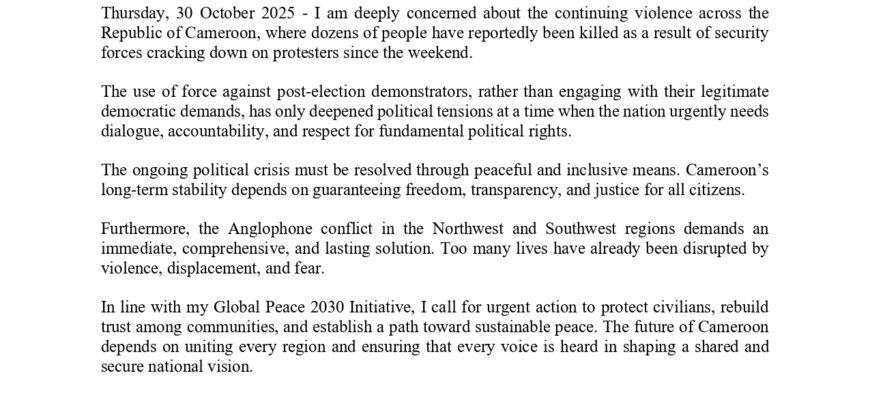 Thursday, 30 October 2025 - I am deeply concerned about the continuing violence across the Republic of Cameroon, where dozens of people have reportedly been killed as a result of security forces cracking down on protesters since the weekend.

The use of force against post-election demonstrators, rather than engaging with their legitimate democratic demands, has only deepened political tensions at a time when the nation urgently needs dialogue, accountability, and respect for fundamental political rights.

The ongoing political crisis must be resolved through peaceful and inclusive means. Cameroon's long-term stability depends on guaranteeing freedom, transparency, and justice for all citizens.

Furthermore, the Anglophone conflict in the Northwest and Southwest regions demands an immediate, comprehensive, and lasting solution. Too many lives have already been disrupted by violence, displacement, and fear.

In line with my Global Peace 2030 Initiative, I call for urgent action to protect civilians, rebuild trust among communities, and establish a path toward sustainable peace. The future of Cameroon depends on uniting every region and ensuring that every voice is heard in shaping a shared and secure national vision.